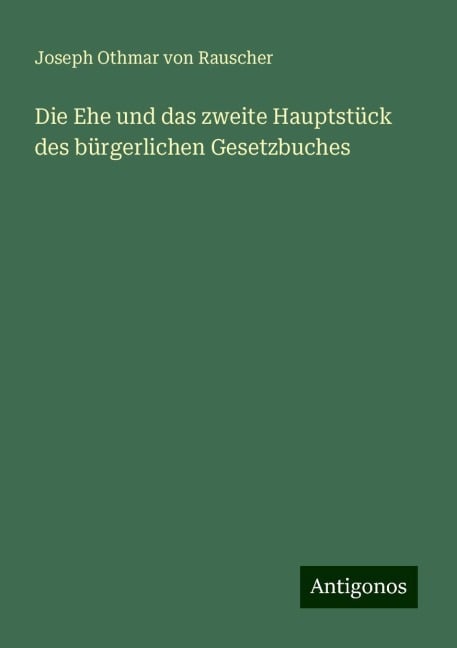 Joseph Othmar von Rauscher

Die Ehe und das zweite Hauptstück des bürgerlichen Gesetzbuches

Antigonos